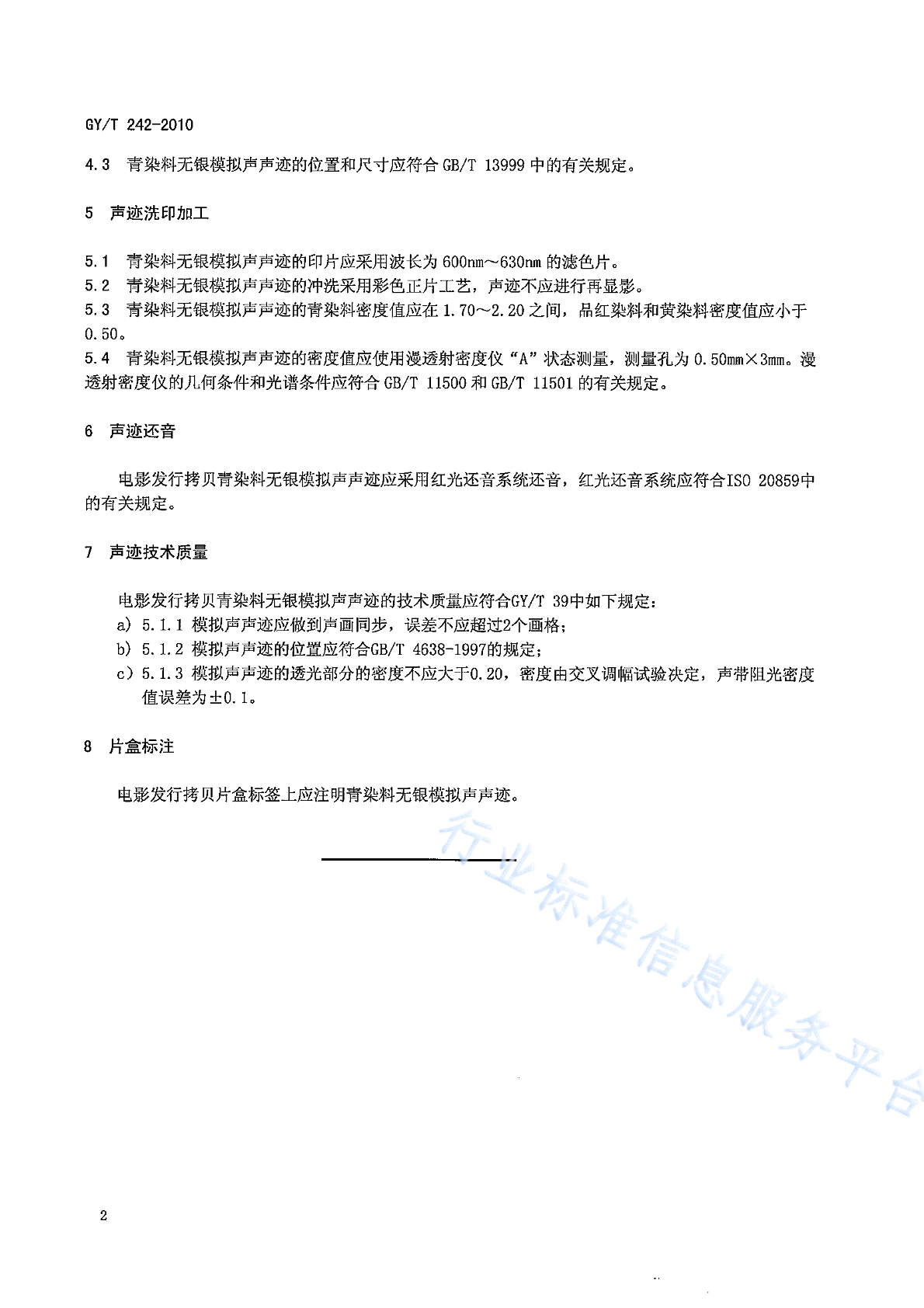 GY/T 242-2010

4.3 青染料无银模拟声声迹的位置和尺寸应符合 GB/T 13999 中的有关规定。

5 声迹洗印加工

5.1 青染料无银模拟声声迹的印片应采用波长为 600nm～630nm 的滤色片。
5.2 青染料无银模拟声声迹的冲洗采用彩色正片工艺，声迹不应进行再显影。
5.3 青染料无银模拟声声迹的青染料密度值应在 1.70～2.20 之间，品红染料和黄染料密度值应小于 0.50。
5.4 青染料无银模拟声声迹的密度值应使用漫透射密度仪“A”状态测量，测量孔为 0.50mm×3mm。漫透射密度仪的几何条件和光谱条件应符合 GB/T 11500 和 GB/T 11501 的有关规定。

6 声迹还音

电影发行拷贝青染料无银模拟声声迹应采用红光还音系统还音，红光还音系统应符合ISO 20859中的有关规定。

7 声迹技术质量

电影发行拷贝青染料无银模拟声声迹的技术质量应符合GY/T 39中如下规定：
a) 5.1.1 模拟声声迹应做到声画同步，误差不应超过2个画格；
b) 5.1.2 模拟声声迹的位置应符合GB/T 4638-1997的规定；
c) 5.1.3 模拟声声迹的透光部分的密度不应大于0.20，密度由交叉调幅试验决定，声带阻光密度值误差为±0.1。

8 片盒标注

电影发行拷贝片盒标签上应注明青染料无银模拟声声迹。

行业标准信息服务平台

2